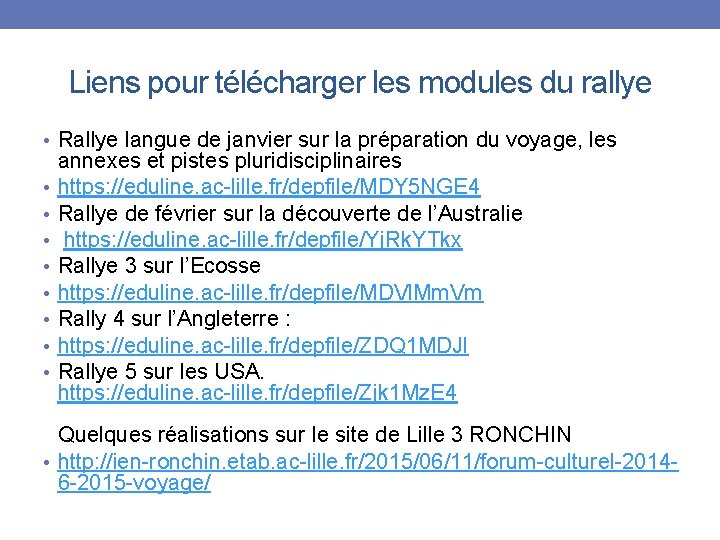 Liens pour télécharger les modules du rallye

• Rallye langue de janvier sur la préparation du voyage, les annexes et pistes pluridisciplinaires
• https://eduline.ac-lille.fr/depfile/MDY5NGE4
• Rallye de février sur la découverte de l'Australie
• https://eduline.ac-lille.fr/depfile/YjRkYTkx
• Rallye 3 sur l'Ecosse
• https://eduline.ac-lille.fr/depfile/MDVlMmVm
• Rally 4 sur l'Angleterre :
• https://eduline.ac-lille.fr/depfile/ZDQ1MDJl
• Rallye 5 sur les USA. https://eduline.ac-lille.fr/depfile/Zjk1MzE4

Quelques réalisations sur le site de Lille 3 RONCHIN
• http://ien-ronchin.etab.ac-lille.fr/2015/06/11/forum-culturel-2014-6-2015-voyage/